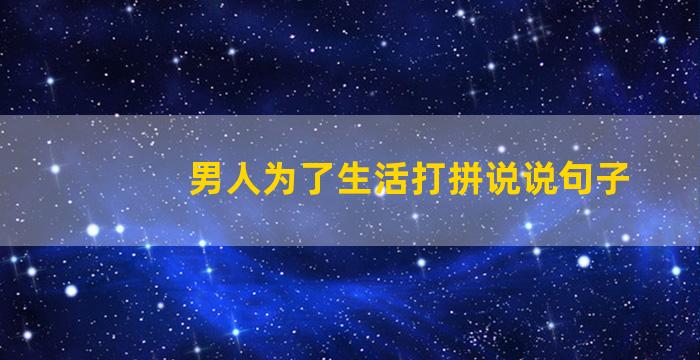 男人为了生活打拼说说句子